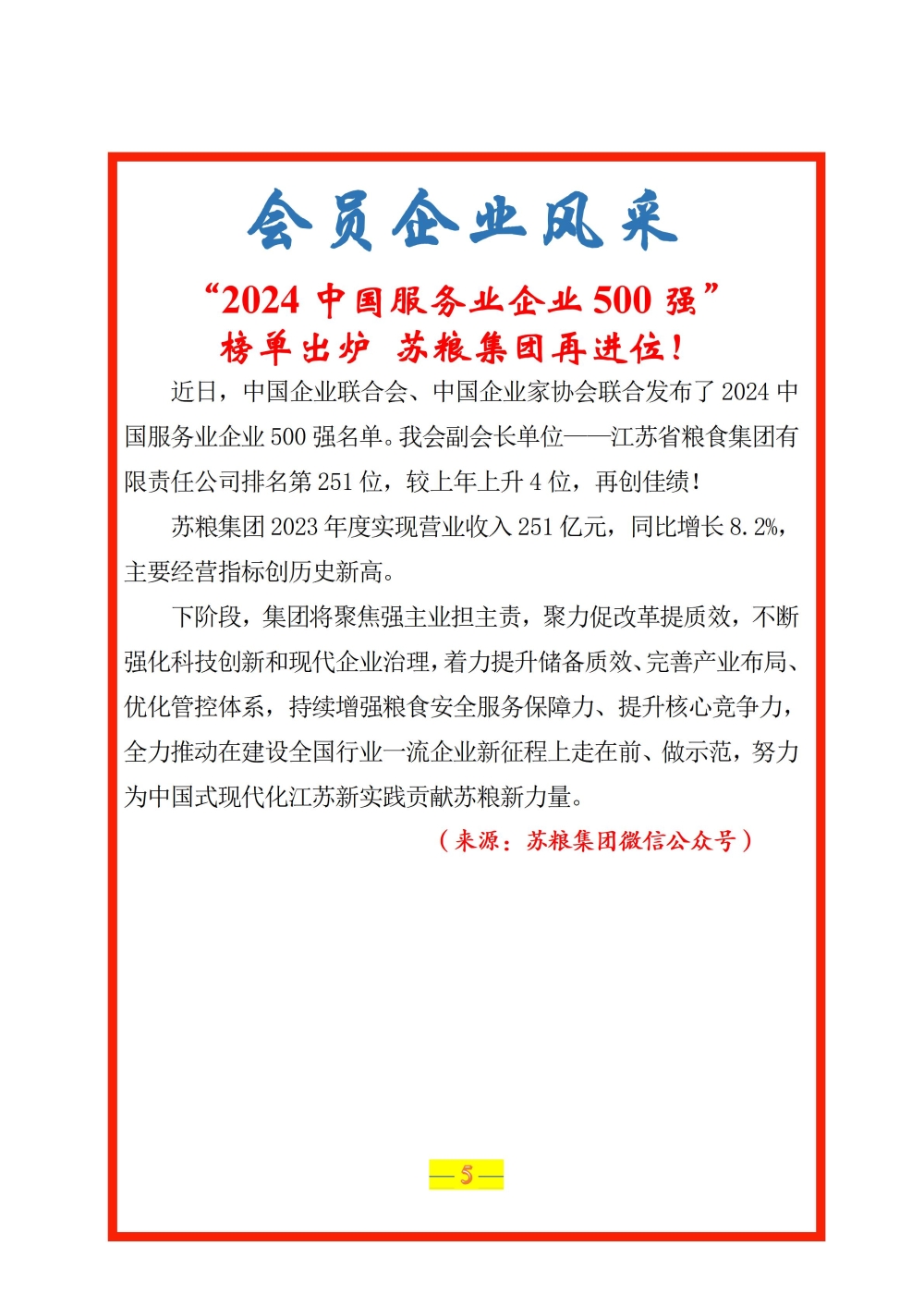 会员企业风采

“2024 中国服务业企业 500 强”
榜单出炉 苏粮集团再进位！

近日，中国企业联合会、中国企业家协会联合发布了 2024 中国服务业企业 500 强名单。我会副会长单位——江苏省粮食集团有限责任公司排名第 251 位，较上年上升 4 位，再创佳绩！

苏粮集团 2023 年度实现营业收入 251 亿元，同比增长 8.2%，主要经营指标创历史新高。

下阶段，集团将聚焦强主业担主责，聚力促改革提质效，不断强化科技创新和现代企业治理，着力提升储备质效、完善产业布局、优化管控体系，持续增强粮食安全服务保障力、提升核心竞争力，全力推动在建设全国行业一流企业新征程上走在前、做示范，努力为中国式现代化江苏新实践贡献苏粮新力量。

（来源：苏粮集团微信公众号）

—5—